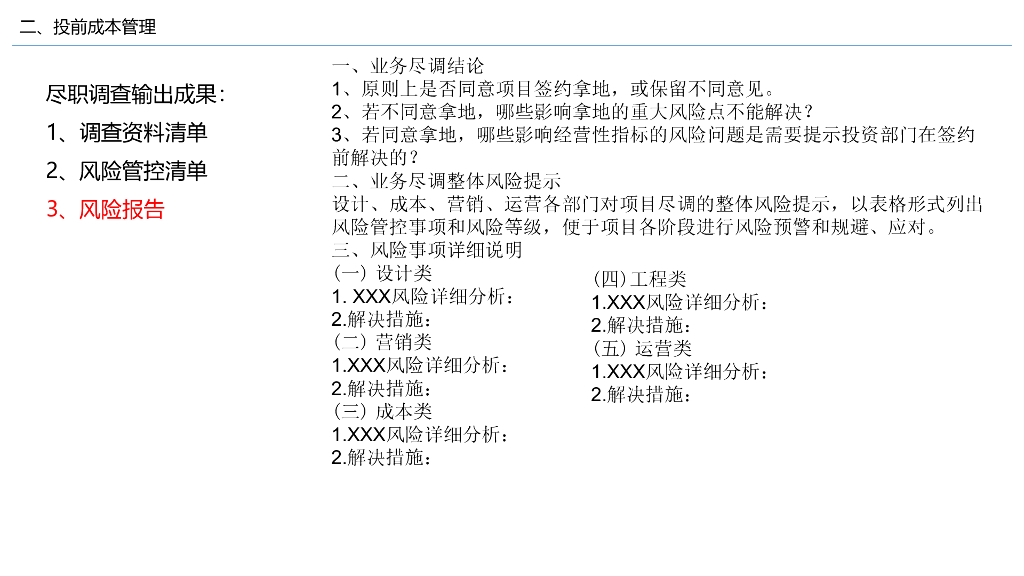 二、投前成本管理

尽职调查输出成果：
1、调查资料清单
2、风险管控清单
3、风险报告

一、业务尽调结论
1、原则上是否同意项目签约拿地，或保留不同意见。
2、若不同意拿地，哪些影响拿地的重大风险点不能解决？
3、若同意拿地，哪些影响经营性指标的风险问题是需要提示投资部门在签约前解决的？
二、业务尽调整体风险提示
设计、成本、营销、运营各部门对项目尽调的整体风险提示，以表格形式列出风险管控事项和风险等级，便于项目各阶段进行风险预警和规避、应对。
三、风险事项详细说明
（一）设计类
1. XXX风险详细分析：
2.解决措施：
（二）营销类
1.XXX风险详细分析：
2.解决措施：
（三）成本类
1.XXX风险详细分析：
2.解决措施：

（四）工程类
1.XXX风险详细分析：
2.解决措施：
（五）运营类
1.XXX风险详细分析：
2.解决措施：